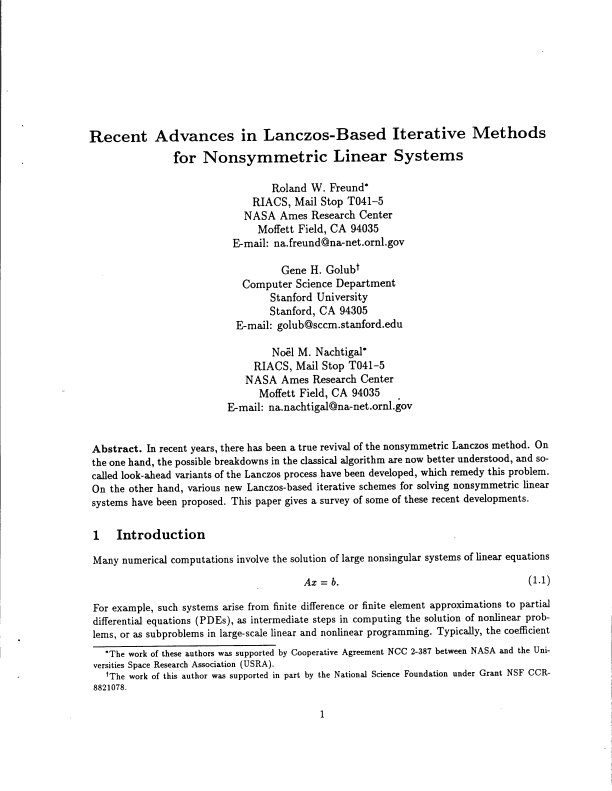 Recent Advances in Lanczos-Based Iterative Methods for Nonsymmetric Linear Systems

Roland W. Freund*
RIACS, Mail Stop T041–5
NASA Ames Research Center
Moffett Field, CA 94035
E-mail: na.freund@na-net.ornl.gov

Gene H. Golub†
Computer Science Department
Stanford University
Stanford, CA 94305
E-mail: golub@sccm.stanford.edu

Noël M. Nachtigal*
RIACS, Mail Stop T041–5
NASA Ames Research Center
Moffett Field, CA 94035
E-mail: na.nachtigal@na-net.ornl.gov

Abstract. In recent years, there has been a true revival of the nonsymmetric Lanczos method. On the one hand, the possible breakdowns in the classical algorithm are now better understood, and so-called look-ahead variants of the Lanczos process have been developed, which remedy this problem. On the other hand, various new Lanczos-based iterative schemes for solving nonsymmetric linear systems have been proposed. This paper gives a survey of some of these recent developments.

1 Introduction

Many numerical computations involve the solution of large nonsingular systems of linear equations

$Ax = b.$ (1.1)

For example, such systems arise from finite difference or finite element approximations to partial differential equations (PDEs), as intermediate steps in computing the solution of nonlinear problems, or as subproblems in large-scale linear and nonlinear programming. Typically, the coefficient

*The work of these authors was supported by Cooperative Agreement NCC 2-387 between NASA and the Universities Space Research Association (USRA).
†The work of this author was supported in part by the National Science Foundation under Grant NSF CCR-8821078.

1